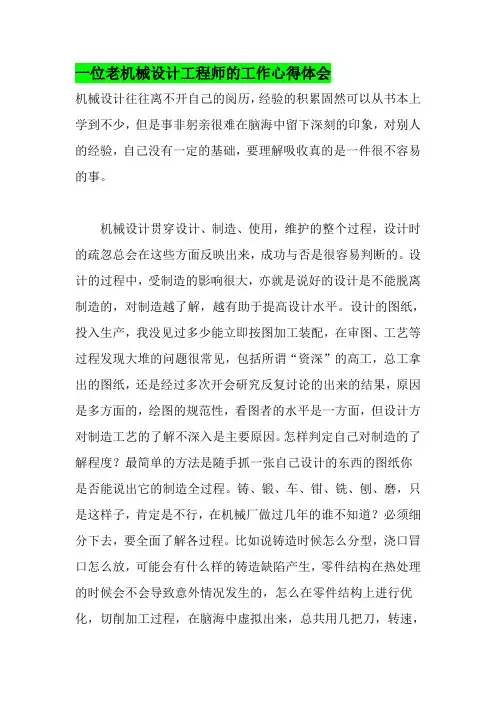 一位老机械设计工程师的工作心得体会

机械设计往往离不开自己的阅历，经验的积累固然可以从书本上学到不少，但是事非躬亲很难在脑海中留下深刻的印象，对别人的经验，自己没有一定的基础，要理解吸收真的是一件很不容易的事。

机械设计贯穿设计、制造、使用，维护的整个过程，设计时的疏忽总会在这些方面反映出来，成功与否是很容易判断的。设计的过程中，受制造的影响很大，亦就是说好的设计是不能脱离制造的，对制造越了解，越有助于提高设计水平。设计的图纸，投入生产，我没见过多少能立即按图加工装配，在审图、工艺等过程发现大堆的问题很常见，包括所谓“资深”的高工，总工拿出的图纸，还是经过多次开会研究反复讨论的出来的结果，原因是多方面的，绘图的规范性，看图者的水平是一方面，但设计方对制造工艺的了解不深入是主要原因。怎样判定自己对制造的了解程度？最简单的方法是随手抓一张自己设计的东西的图纸你是否能说出它的制造全过程。铸、锻、车、钳、铣、刨、磨，只是这样子，肯定是不行，在机械厂做过几年的谁不知道？必须细分下去，要全面了解各过程。比如说铸造时候怎么分型，浇口冒口怎么放，可能会有什么样的铸造缺陷产生，零件结构在热处理的时候会不会导致意外情况发生的，怎么在零件结构上进行优化，切削加工过程，在脑海中虚拟出来，总共用几把刀，转速，